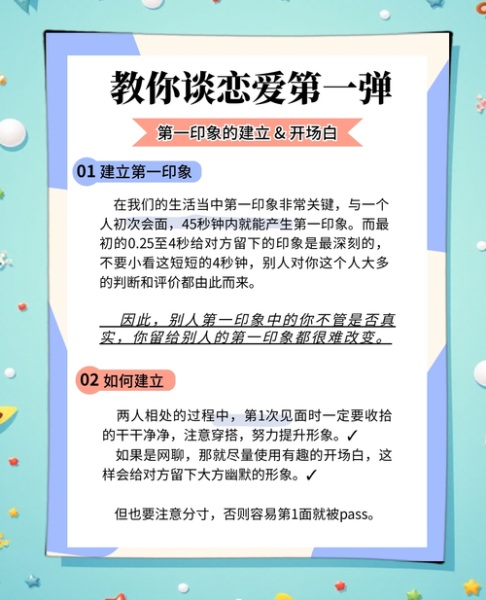 教你谈恋爱第一弹

第一印象的建立 & 开场白

01 建立第一印象

在我们的生活当中第一印象非常关键，与一个人初次会面，45秒钟内就能产生第一印象。而最初的0.25至4秒给对方留下的印象是最深刻的，不要小看这短短的4秒钟，别人对你这个人大多的判断和评价都由此而来。

因此，别人第一印象中的你不管是否真实，你留给别人的第一印象都很难改变。

02 如何建立

两人相处的过程中，第1次见面时一定要收拾的干干净净，注意穿搭，努力提升形象。✓

如果是网聊，那就尽量使用有趣的开场白，这样会给对方留下大方幽默的形象。✓

但也要注意分寸，否则容易第1面就被pass。